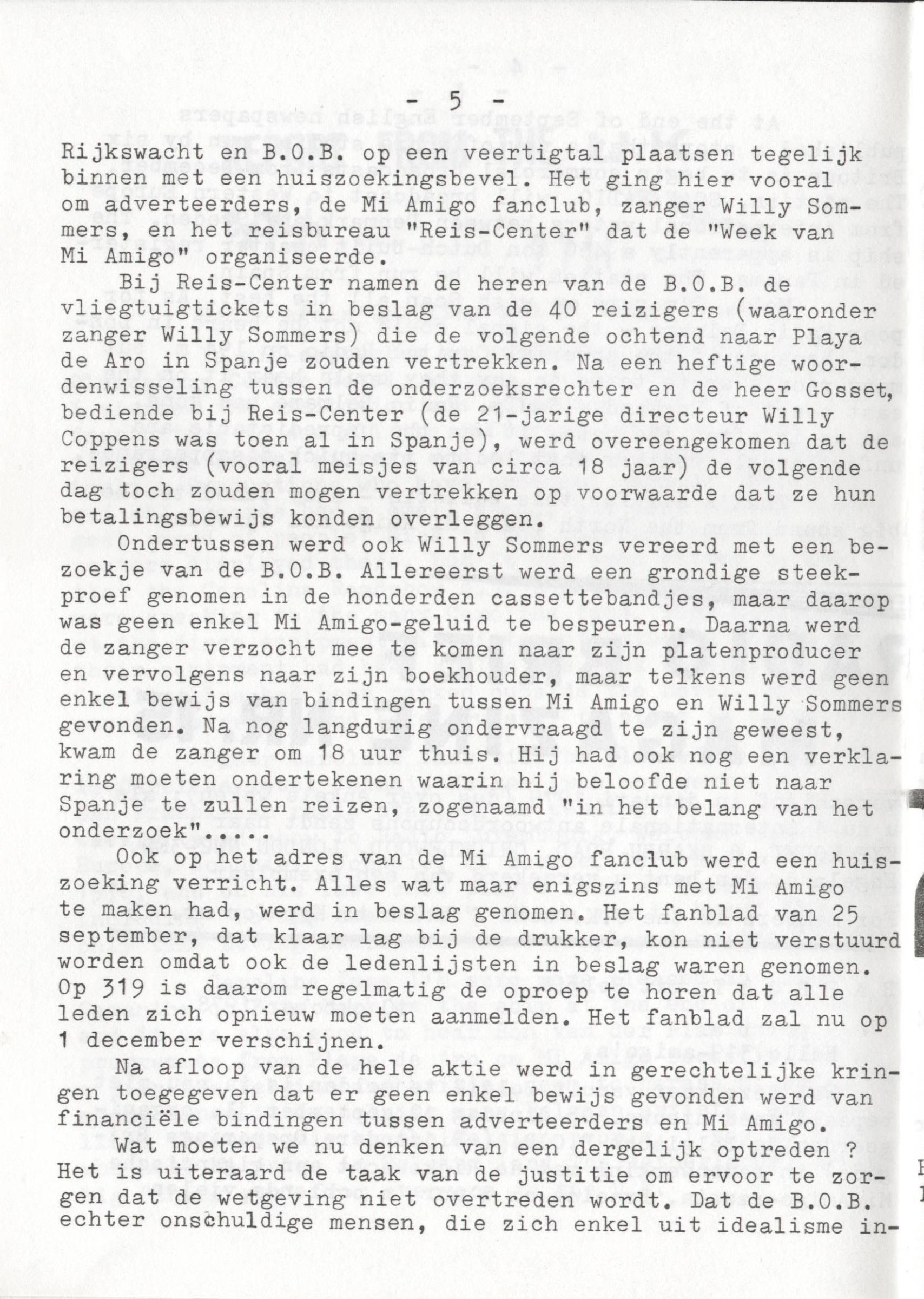 - 5 -

Rijkswacht en B.O.B. op een veertigtal plaatsen tegelijk binnen met een huiszoekingsbevel. Het ging hier vooral om adverteerders, de Mi Amigo fanclub, zanger Willy Sommers, en het reisbureau "Reis-Center" dat de "Week van Mi Amigo" organiseerde.

Bij Reis-Center namen de heren van de B.O.B. de vliegtuigtickets in beslag van de 40 reizigers (waaronder zanger Willy Sommers) die de volgende ochtend naar Playa de Aro in Spanje zouden vertrekken. Na een heftige woordenwisseling tussen de onderzoeksrechter en de heer Gosset, bediende bij Reis-Center (de 21-jarige directeur Willy Coppens was toen al in Spanje), werd overeengekomen dat de reizigers (vooral meisjes van circa 18 jaar) de volgende dag toch zouden mogen vertrekken op voorwaarde dat ze hun betalingsbewijs konden overleggen.

Ondertussen werd ook Willy Sommers vereerd met een bezoekje van de B.O.B. Allereerst werd een grondige steekproef genomen in de honderden cassettebandjes, maar daarop was geen enkel Mi Amigo-geluid te bespeuren. Daarna werd de zanger verzocht mee te komen naar zijn platenproducer en vervolgens naar zijn boekhouder, maar telkens werd geen enkel bewijs van bindingen tussen Mi Amigo en Willy Sommers gevonden. Na nog langdurig ondervraagd te zijn geweest, kwam de zanger om 18 uur thuis. Hij had ook nog een verklaring moeten ondertekenen waarin hij beloofde niet naar Spanje te zullen reizen, zogenaamd "in het belang van het onderzoek".....

Ook op het adres van de Mi Amigo fanclub werd een huiszoeking verricht. Alles wat maar enigszins met Mi Amigo te maken had, werd in beslag genomen. Het fanblad van 25 september, dat klaar lag bij de drukker, kon niet verstuurd worden omdat ook de ledenlijsten in beslag waren genomen. Op 319 is daarom regelmatig de oproep te horen dat alle leden zich opnieuw moeten aanmelden. Het fanblad zal nu op 1 december verschijnen.

Na afloop van de hele aktie werd in gerechtelijke kringen toegegeven dat er geen enkel bewijs gevonden werd van financiële bindingen tussen adverteerders en Mi Amigo.

Wat moeten we nu denken van een dergelijk optreden ? Het is uiteraard de taak van de justitie om ervoor te zorgen dat de wetgeving niet overtreden wordt. Dat de B.O.B. echter onschuldige mensen, die zich enkel uit idealisme in-